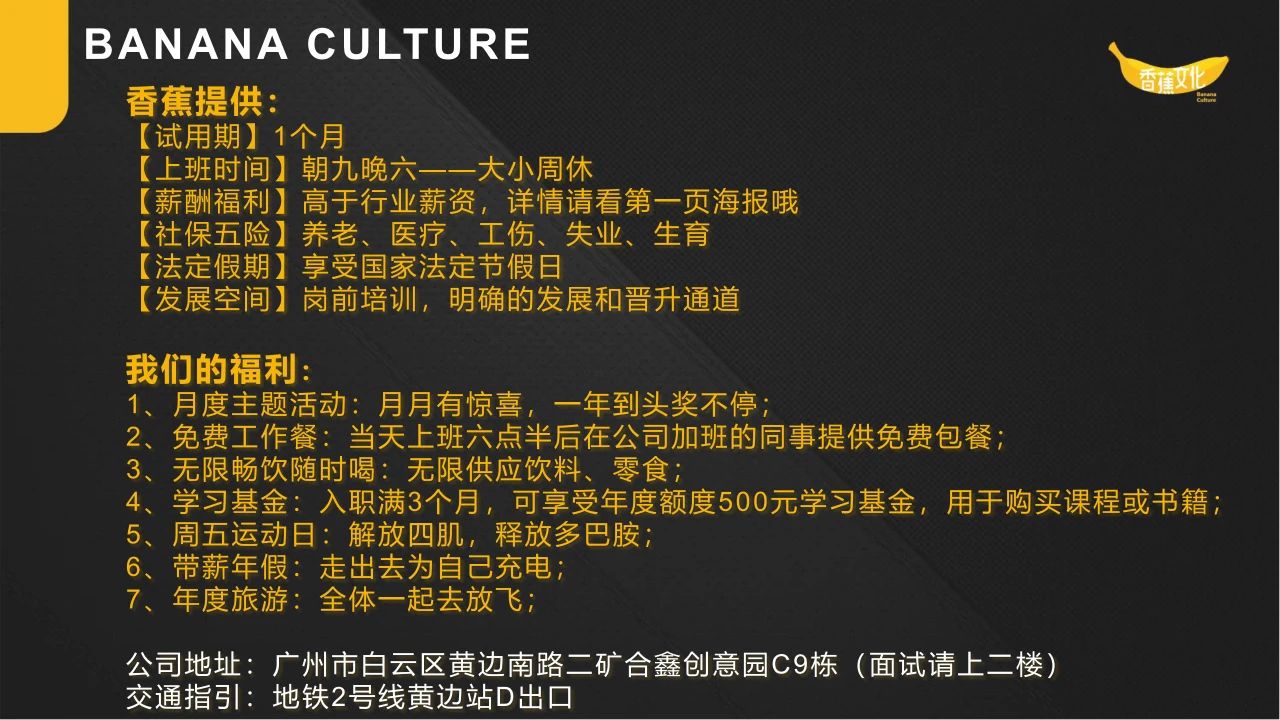 BANANA CULTURE

香蕉文化
Banana Culture

香蕉提供:
【试用期】1个月
【上班时间】朝九晚六——大小周休
【薪酬福利】高于行业薪资，详情请看第一页海报哦
【社保五险】养老、医疗、工伤、失业、生育
【法定假期】享受国家法定节假日
【发展空间】岗前培训，明确的发展和晋升通道

我们的福利:
1、月度主题活动：月月有惊喜，一年到头奖不停；
2、免费工作餐：当天上班六点半后在公司加班的同事提供免费包餐；
3、无限畅饮随时喝：无限供应饮料、零食；
4、学习基金：入职满3个月，可享受年度额度500元学习基金，用于购买课程或书籍；
5、周五运动日：解放四肌，释放多巴胺；
6、带薪年假：走出去为自己充电；
7、年度旅游：全体一起去放飞；

公司地址：广州市白云区黄边南路二矿合鑫创意园C9栋（面试请上二楼）
交通指引：地铁2号线黄边站D出口